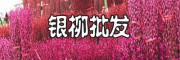 银柳批发